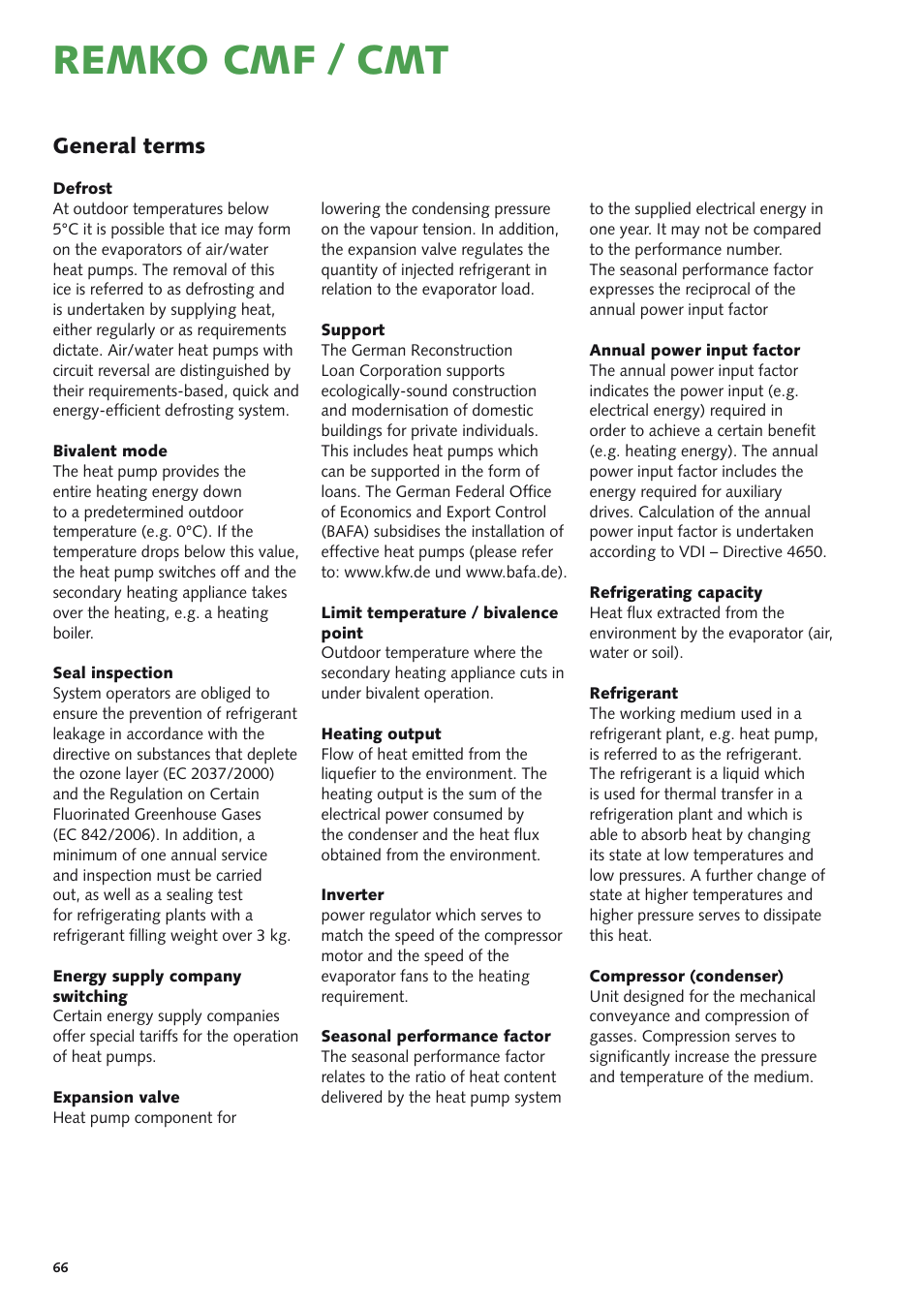 REMKO CMF / CMT

General terms

Defrost
At outdoor temperatures below 5°C it is possible that ice may form on the evaporators of air/water heat pumps. The removal of this ice is referred to as defrosting and is undertaken by supplying heat, either regularly or as requirements dictate. Air/water heat pumps with circuit reversal are distinguished by their requirements-based, quick and energy-efficient defrosting system.

Bivalent mode
The heat pump provides the entire heating energy down to a predetermined outdoor temperature (e.g. 0°C). If the temperature drops below this value, the heat pump switches off and the secondary heating appliance takes over the heating, e.g. a heating boiler.

Seal inspection
System operators are obliged to ensure the prevention of refrigerant leakage in accordance with the directive on substances that deplete the ozone layer (EC 2037/2000) and the Regulation on Certain Fluorinated Greenhouse Gases (EC 842/2006). In addition, a minimum of one annual service and inspection must be carried out, as well as a sealing test for refrigerating plants with a refrigerant filling weight over 3 kg.

Energy supply company switching
Certain energy supply companies offer special tariffs for the operation of heat pumps.

Expansion valve
Heat pump component for lowering the condensing pressure on the vapour tension. In addition, the expansion valve regulates the quantity of injected refrigerant in relation to the evaporator load.

Support
The German Reconstruction Loan Corporation supports ecologically-sound construction and modernisation of domestic buildings for private individuals. This includes heat pumps which can be supported in the form of loans. The German Federal Office of Economics and Export Control (BAFA) subsidises the installation of effective heat pumps (please refer to: www.kfw.de und www.bafa.de).

Limit temperature / bivalence point
Outdoor temperature where the secondary heating appliance cuts in under bivalent operation.

Heating output
Flow of heat emitted from the liquefier to the environment. The heating output is the sum of the electrical power consumed by the condenser and the heat flux obtained from the environment.

Inverter
power regulator which serves to match the speed of the compressor motor and the speed of the evaporator fans to the heating requirement.

Seasonal performance factor
The seasonal performance factor relates to the ratio of heat content delivered by the heat pump system to the supplied electrical energy in one year. It may not be compared to the performance number.
The seasonal performance factor expresses the reciprocal of the annual power input factor

Annual power input factor
The annual power input factor indicates the power input (e.g. electrical energy) required in order to achieve a certain benefit (e.g. heating energy). The annual power input factor includes the energy required for auxiliary drives. Calculation of the annual power input factor is undertaken according to VDI – Directive 4650.

Refrigerating capacity
Heat flux extracted from the environment by the evaporator (air, water or soil).

Refrigerant
The working medium used in a refrigerant plant, e.g. heat pump, is referred to as the refrigerant. The refrigerant is a liquid which is used for thermal transfer in a refrigeration plant and which is able to absorb heat by changing its state at low temperatures and low pressures. A further change of state at higher temperatures and higher pressure serves to dissipate this heat.

Compressor (condenser)
Unit designed for the mechanical conveyance and compression of gasses. Compression serves to significantly increase the pressure and temperature of the medium.

66